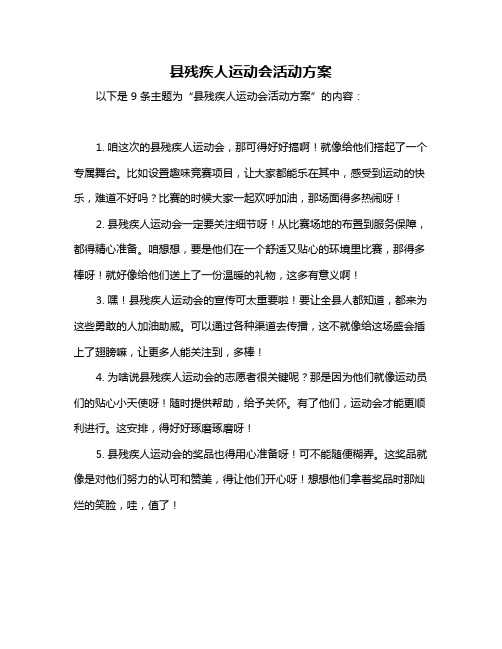 县残疾人运动会活动方案

以下是 9 条主题为“县残疾人运动会活动方案”的内容：

1. 咱这次的县残疾人运动会，那可得好好搞啊！就像给他们搭起了一个专属舞台。比如设置趣味竞赛项目，让大家都能乐在其中，感受到运动的快乐，难道不好吗？比赛的时候大家一起欢呼加油，那场面得多热闹呀！

2. 县残疾人运动会一定要关注细节呀！从比赛场地的布置到服务保障，都得精心准备。咱想想，要是他们在一个舒适又贴心的环境里比赛，那得多棒呀！就好像给他们送上了一份温暖的礼物，这多有意义啊！

3. 嘿！县残疾人运动会的宣传可太重要啦！要让全县人都知道，都来为这些勇敢的人加油助威。可以通过各种渠道去传播，这不就像给这场盛会插上了翅膀嘛，让更多人能关注到，多棒！

4. 为啥说县残疾人运动会的志愿者很关键呢？那是因为他们就像运动员们的贴心小天使呀！随时提供帮助，给予关怀。有了他们，运动会才能更顺利进行。这安排，得好好琢磨琢磨呀！

5. 县残疾人运动会的奖品也得用心准备呀！可不能随便糊弄。这奖品就像是对他们努力的认可和赞美，得让他们开心呀！想想他们拿着奖品时那灿烂的笑脸，哇，值了！